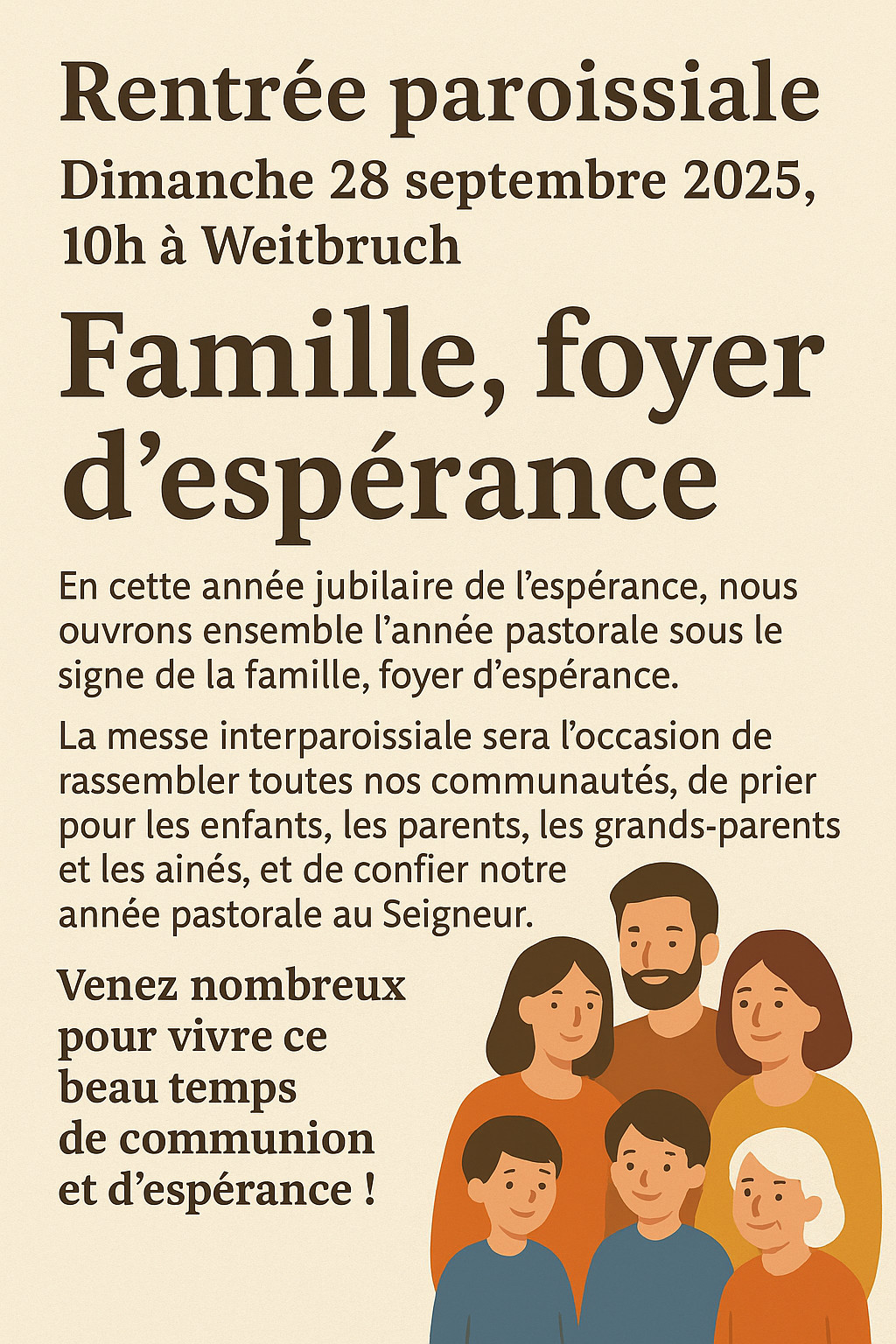 Rentrée paroissiale

Dimanche 28 septembre 2025, 10h à Weitbruch

Famille, foyer d'espérance

En cette année jubilaire de l'espérance, nous ouvrons ensemble l'année pastorale sous le signe de la famille, foyer d'espérance.

La messe interparoissiale sera l'occasion de rassembler toutes nos communautés, de prier pour les enfants, les parents, les grands-parents et les ainés, et de confier notre année pastorale au Seigneur.

Venez nombreux pour vivre ce beau temps de communion et d'espérance !